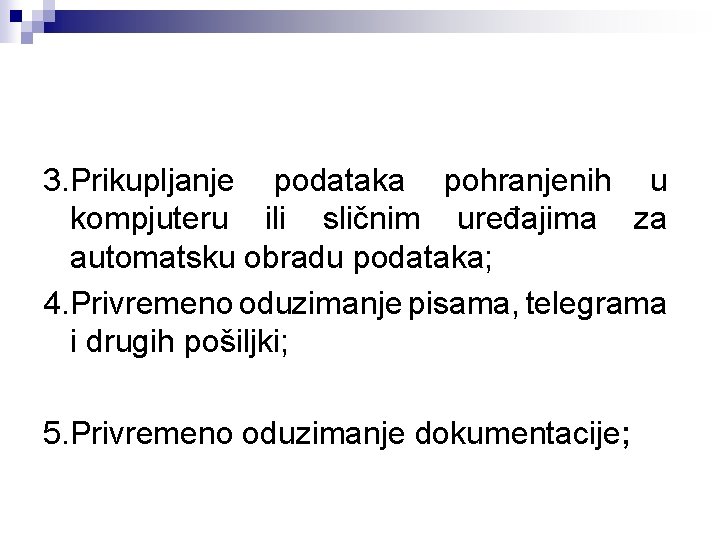 3.Prikupljanje podataka pohranjenih u kompjuteru ili sličnim uređajima za automatsku obradu podataka;

4.Privremeno oduzimanje pisama, telegrama i drugih pošiljki;

5.Privremeno oduzimanje dokumentacije;